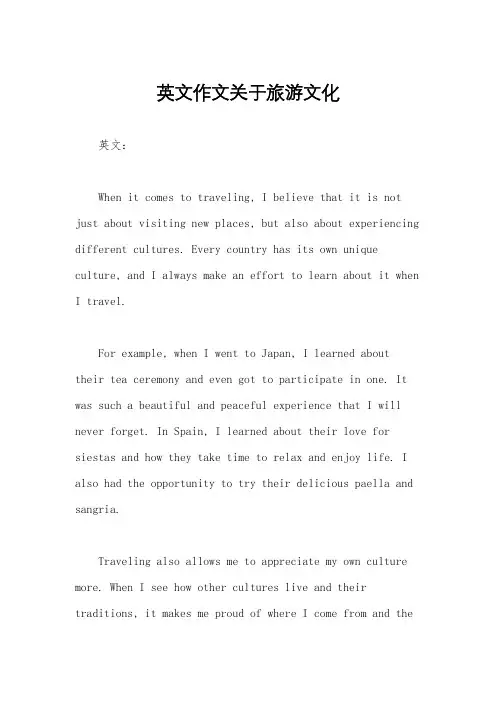 英文作文关于旅游文化

英文：

When it comes to traveling, I believe that it is not just about visiting new places, but also about experiencing different cultures. Every country has its own unique culture, and I always make an effort to learn about it when I travel.

For example, when I went to Japan, I learned about their tea ceremony and even got to participate in one. It was such a beautiful and peaceful experience that I will never forget. In Spain, I learned about their love for siestas and how they take time to relax and enjoy life. I also had the opportunity to try their delicious paella and sangria.

Traveling also allows me to appreciate my own culture more. When I see how other cultures live and their traditions, it makes me proud of where I come from and the